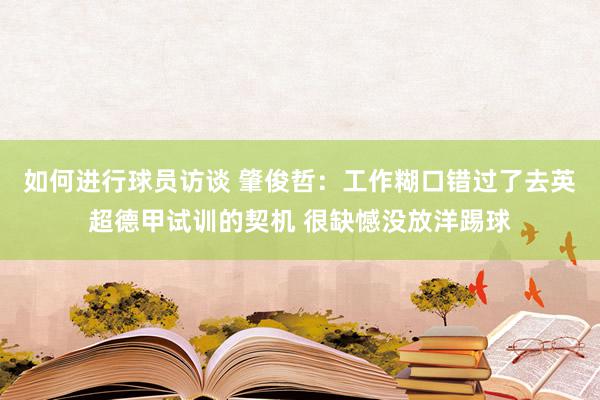 如何进行球员访谈 肇俊哲：工作糊口错过了去英超德甲试训的契机 很缺憾没放洋踢球